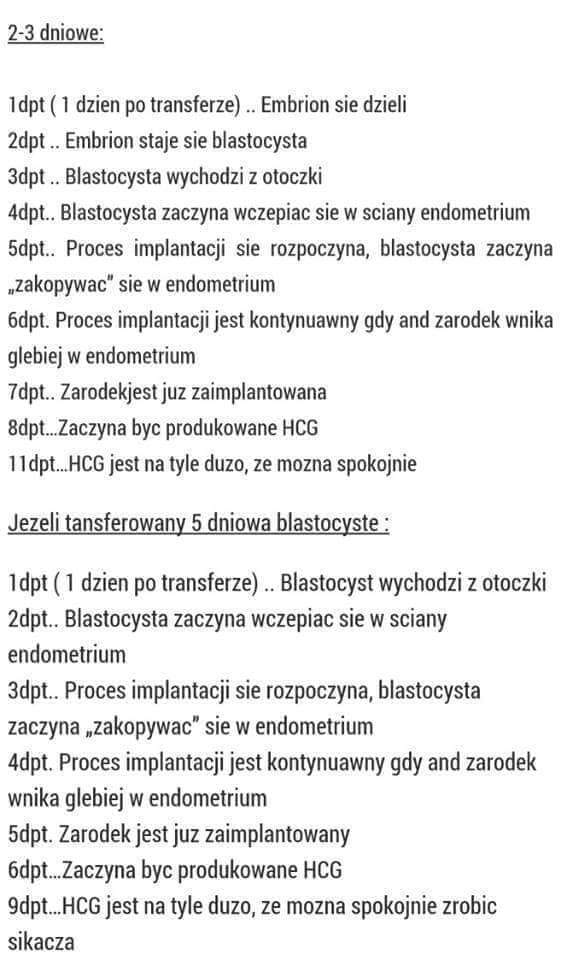 2-3 dniowe:

1dpt ( 1 dzien po transferze) .. Embrion sie dzieli
2dpt .. Embrion staje sie blastocysta
3dpt .. Blastocysta wychodzi z otoczki
4dpt.. Blastocysta zaczyna wczepiac sie w sciany endometrium
5dpt.. Proces implantacji sie rozpoczyna, blastocysta zaczyna „zakopywac" sie w endometrium
6dpt. Proces implantacji jest kontynuawny gdy and zarodek wnika glebiej w endometrium
7dpt.. Zarodekjest juz zaimplantowana
8dpt...Zaczyna byc produkowane HCG
11dpt...HCG jest na tyle duzo, ze mozna spokojnie

Jezeli tansferowany 5 dniowa blastocyste :

1dpt ( 1 dzien po transferze) .. Blastocyst wychodzi z otoczki
2dpt.. Blastocysta zaczyna wczepiac sie w sciany endometrium
3dpt.. Proces implantacji sie rozpoczyna, blastocysta zaczyna „zakopywac" sie w endometrium
4dpt. Proces implantacji jest kontynuawny gdy and zarodek wnika glebiej w endometrium
5dpt. Zarodek jest juz zaimplantowany
6dpt...Zaczyna byc produkowane HCG
9dpt...HCG jest na tyle duzo, ze mozna spokojnie zrobic sikacza